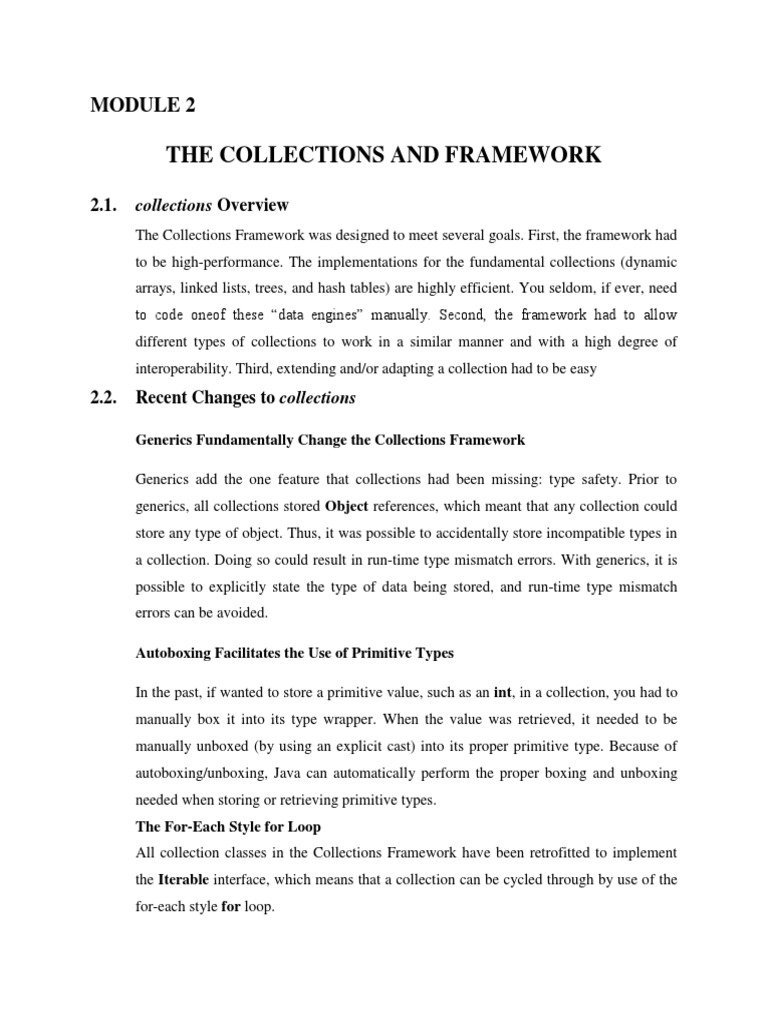 MODULE 2

THE COLLECTIONS AND FRAMEWORK

2.1. collections Overview

The Collections Framework was designed to meet several goals. First, the framework had to be high-performance. The implementations for the fundamental collections (dynamic arrays, linked lists, trees, and hash tables) are highly efficient. You seldom, if ever, need to code oneof these "data engines" manually. Second, the framework had to allow different types of collections to work in a similar manner and with a high degree of interoperability. Third, extending and/or adapting a collection had to be easy

2.2. Recent Changes to collections

Generics Fundamentally Change the Collections Framework

Generics add the one feature that collections had been missing: type safety. Prior to generics, all collections stored Object references, which meant that any collection could store any type of object. Thus, it was possible to accidentally store incompatible types in a collection. Doing so could result in run-time type mismatch errors. With generics, it is possible to explicitly state the type of data being stored, and run-time type mismatch errors can be avoided.

Autoboxing Facilitates the Use of Primitive Types

In the past, if wanted to store a primitive value, such as an int, in a collection, you had to manually box it into its type wrapper. When the value was retrieved, it needed to be manually unboxed (by using an explicit cast) into its proper primitive type. Because of autoboxing/unboxing, Java can automatically perform the proper boxing and unboxing needed when storing or retrieving primitive types.

The For-Each Style for Loop

All collection classes in the Collections Framework have been retrofitted to implement the Iterable interface, which means that a collection can be cycled through by use of the for-each style for loop.